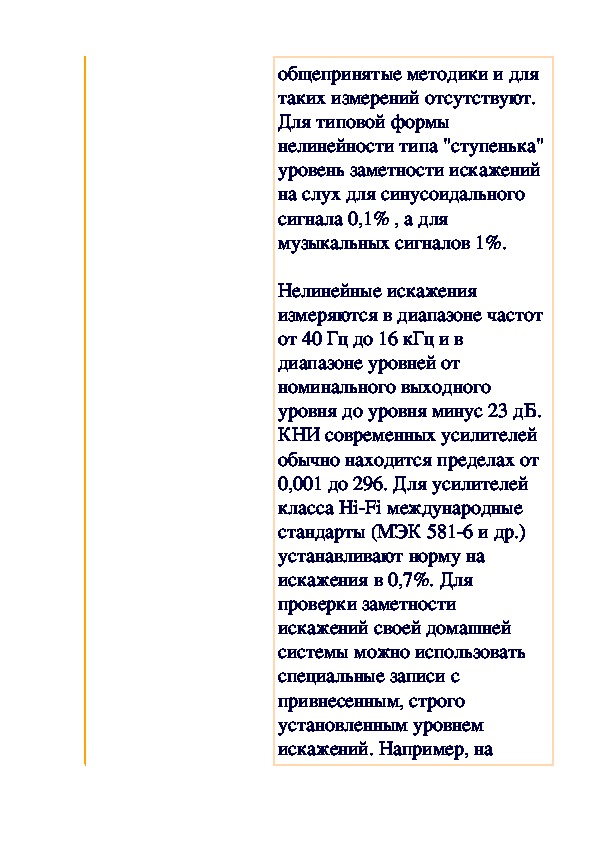 общепринятые методики и для таких измерений отсутствуют. Для типовой формы нелинейности типа "ступенька" уровень заметности искажений на слух для синусоидального сигнала 0,1% , а для музыкальных сигналов 1%.

Нелинейные искажения измеряются в диапазоне частот от 40 Гц до 16 кГц и в диапазоне уровней от номинального выходного уровня до уровня минус 23 дБ. КНИ современных усилителей обычно находится пределах от 0,001 до 296. Для усилителей класса Hi-Fi международные стандарты (МЭК 581-6 и др.) устанавливают норму на искажения в 0,7%. Для проверки заметности искажений своей домашней системы можно использовать специальные записи с привнесенным, строго установленным уровнем искажений. Например, на